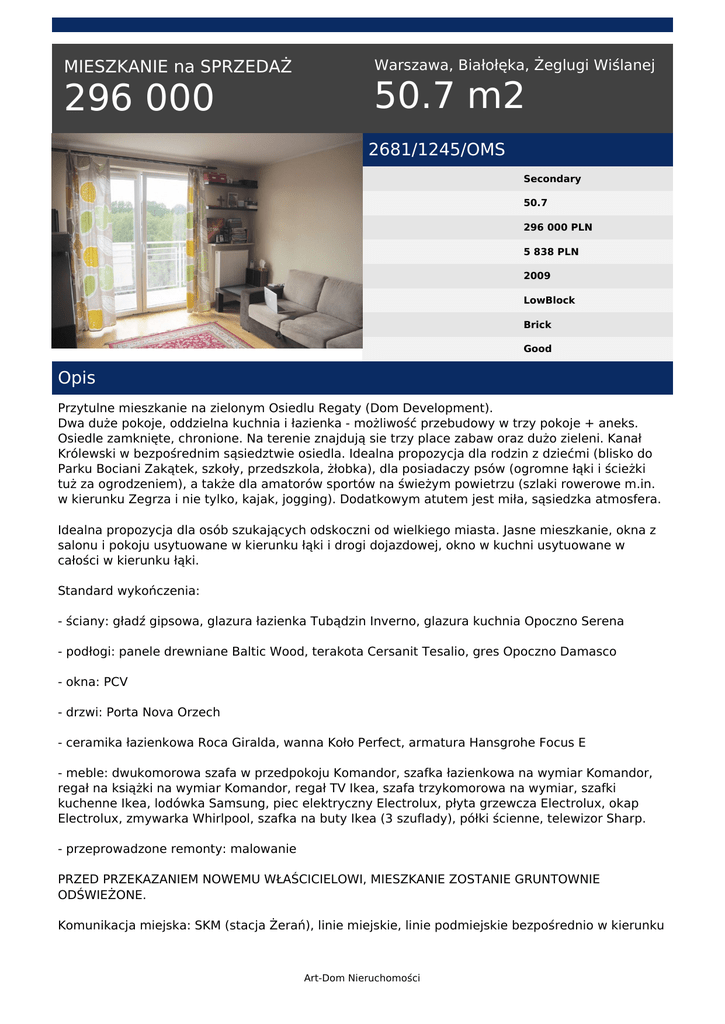 MIESZKANIE na SPRZEDAŻ
296 000

Warszawa, Białołęka, Żeglugi Wiślanej
50.7 m2

2681/1245/OMS

Secondary
50.7
296 000 PLN
5 838 PLN
2009
LowBlock
Brick
Good

Opis

Przytulne mieszkanie na zielonym Osiedlu Regaty (Dom Development).
Dwa duże pokoje, oddzielna kuchnia i łazienka - możliwość przebudowy w trzy pokoje + aneks. Osiedle zamknięte, chronione. Na terenie znajdują sie trzy place zabaw oraz dużo zieleni. Kanał Królewski w bezpośrednim sąsiedztwie osiedla. Idealna propozycja dla rodzin z dziećmi (blisko do Parku Bociani Zakątek, szkoły, przedszkola, żłobka), dla posiadaczy psów (ogromne łąki i ścieżki tuż za ogrodzeniem), a także dla amatorów sportów na świeżym powietrzu (szlaki rowerowe m.in. w kierunku Zegrza i nie tylko, kajak, jogging). Dodatkowym atutem jest miła, sąsiedzka atmosfera.

Idealna propozycja dla osób szukających odskoczni od wielkiego miasta. Jasne mieszkanie, okna z salonu i pokoju usytuowane w kierunku łąki i drogi dojazdowej, okno w kuchni usytuowane w całości w kierunku łąki.

Standard wykończenia:

- ściany: gładź gipsowa, glazura łazienka Tubądzin Inverno, glazura kuchnia Opoczno Serena

- podłogi: panele drewniane Baltic Wood, terakota Cersanit Tesalio, gres Opoczno Damasco

- okna: PCV

- drzwi: Porta Nova Orzech

- ceramika łazienkowa Roca Giralda, wanna Koło Perfect, armatura Hansgrohe Focus E

- meble: dwukomorowa szafa w przedpokoju Komandor, szafka łazienkowa na wymiar Komandor, regał na książki na wymiar Komandor, regał TV Ikea, szafa trzykomorowa na wymiar, szafki kuchenne Ikea, lodówka Samsung, piec elektryczny Electrolux, płyta grzewcza Electrolux, okap Electrolux, zmywarka Whirlpool, szafka na buty Ikea (3 szuflady), półki ścienne, telewizor Sharp.

- przeprowadzone remonty: malowanie

PRZED PRZEKAZANIEM NOWEMU WŁAŚCICIELOWI, MIESZKANIE ZOSTANIE GRUNTOWNIE ODŚWIEŻONE.

Komunikacja miejska: SKM (stacja Żerań), linie miejskie, linie podmiejskie bezpośrednio w kierunku

Art-Dom Nieruchomości